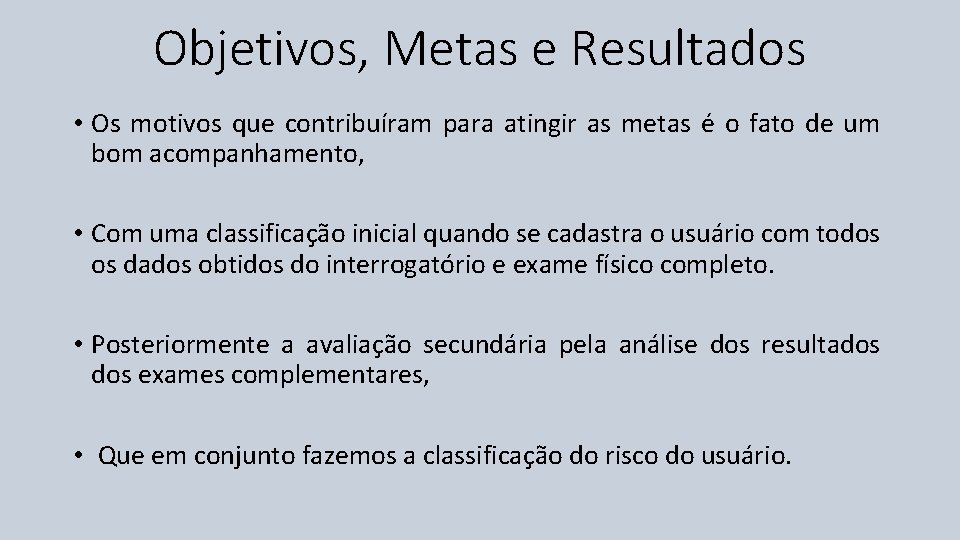 Objetivos, Metas e Resultados

• Os motivos que contribuíram para atingir as metas é o fato de um bom acompanhamento,

• Com uma classificação inicial quando se cadastra o usuário com todos os dados obtidos do interrogatório e exame físico completo.

• Posteriormente a avaliação secundária pela análise dos resultados dos exames complementares,

• Que em conjunto fazemos a classificação do risco do usuário.